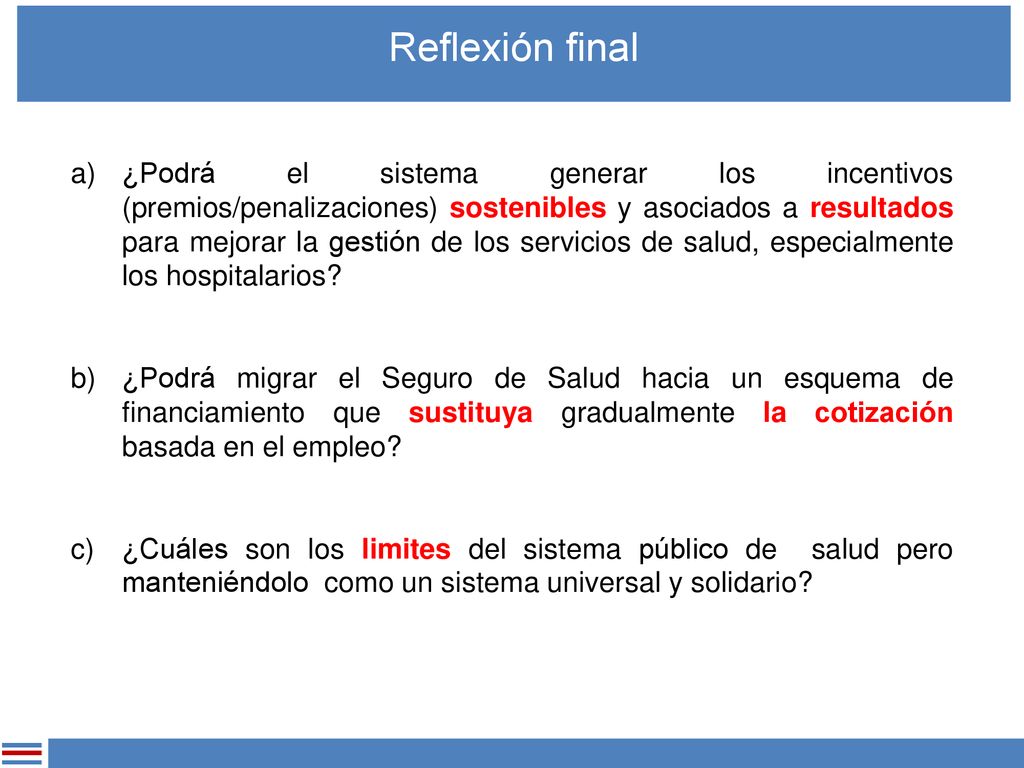 Reflexión final

a) ¿Podrá el sistema generar los incentivos (premios/penalizaciones) sostenibles y asociados a resultados para mejorar la gestión de los servicios de salud, especialmente los hospitalarios?

b) ¿Podrá migrar el Seguro de Salud hacia un esquema de financiamiento que sustituya gradualmente la cotización basada en el empleo?

c) ¿Cuáles son los limites del sistema público de salud pero manteniéndolo como un sistema universal y solidario?